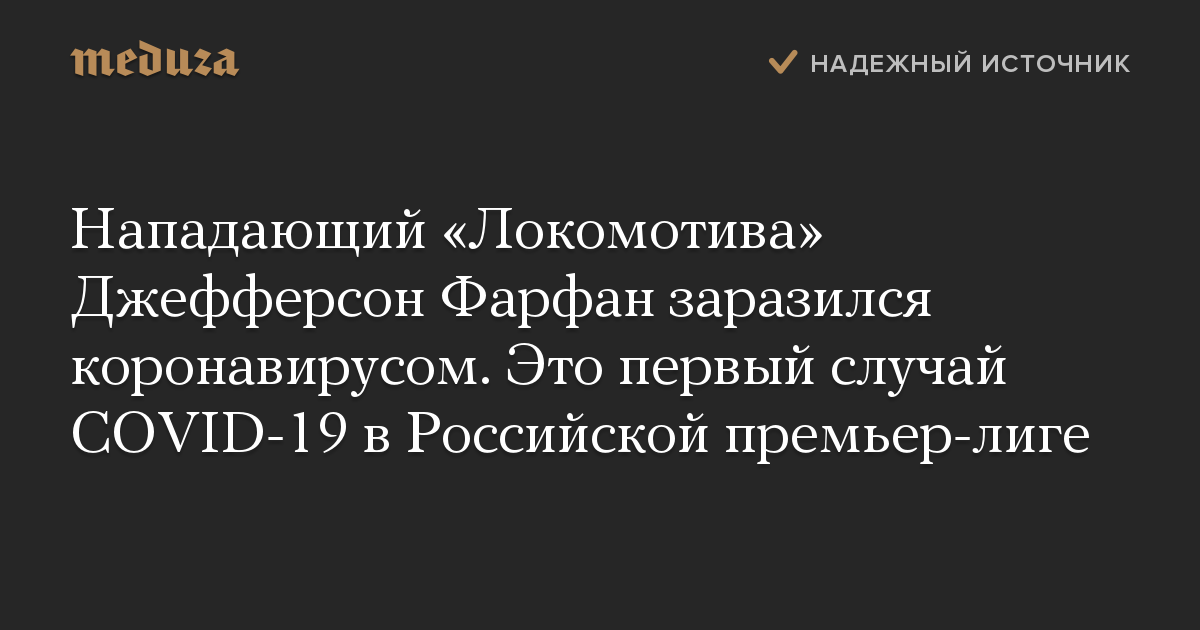 meduza

НАДЕЖНЫЙ ИСТОЧНИК

Нападающий «Локомотива» Джефферсон Фарфан заразился коронавирусом. Это первый случай COVID-19 в Российской премьер-лиге